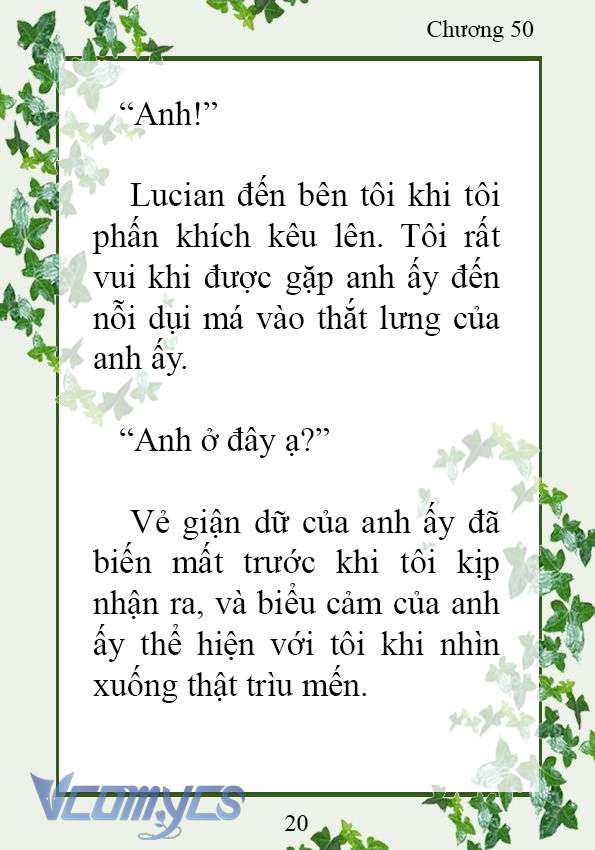 Chương 50

“Anh!”

Lucian đến bên tôi khi tôi phấn khích kêu lên. Tôi rất vui khi được gặp anh ấy đến nỗi dụi má vào thắt lưng của anh ấy.

“Anh ở đây ạ?”

Vẻ giận dữ của anh ấy đã biến mất trước khi tôi kịp nhận ra, và biểu cảm của anh ấy thể hiện với tôi khi nhìn xuống thật trìu mến.

Vcomycs

20